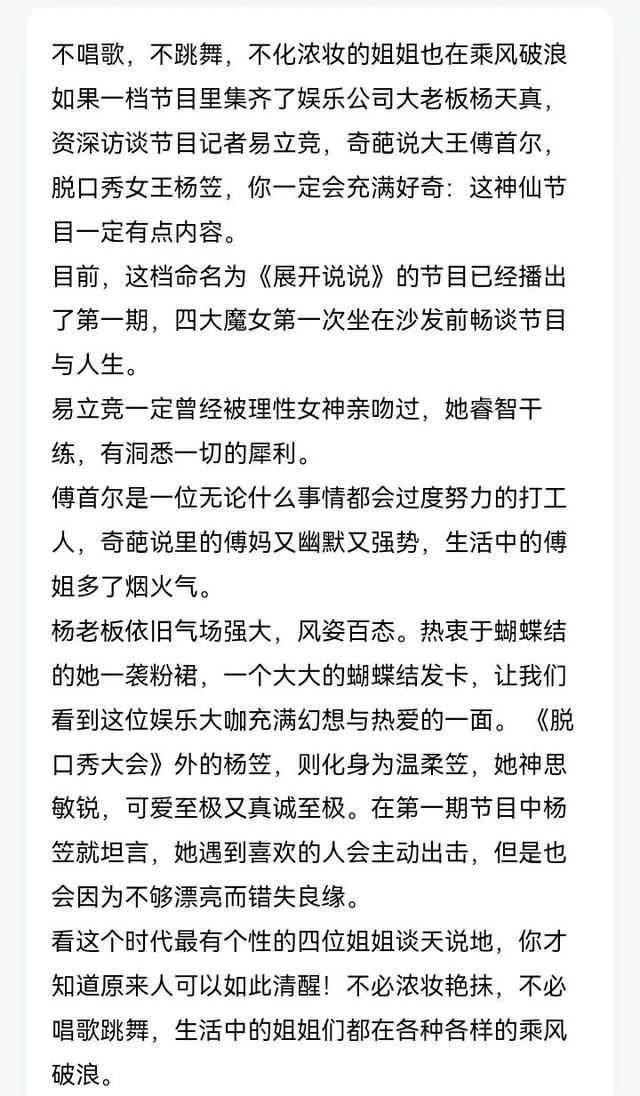 不唱歌，不跳舞，不化浓妆的姐姐也在乘风破浪

如果一档节目里集齐了娱乐公司大老板杨天真，资深访谈节目记者易立竞，奇葩说大王傅首尔，脱口秀女王杨笠，你一定会充满好奇：这神仙节目一定有点内容。

目前，这档命名为《展开说说》的节目已经播出了第一期，四大魔女第一次坐在沙发前畅谈节目与人生。

易立竞一定曾经被理性女神亲吻过，她睿智干练，有洞悉一切的犀利。

傅首尔是一位无论什么事情都会过度努力的打工人，奇葩说里的傅妈又幽默又强势，生活中的傅姐多了烟火气。

杨老板依旧气场强大，风姿百态。热衷于蝴蝶结的她一袭粉裙，一个大大的蝴蝶结发卡，让我们看到这位娱乐大咖充满幻想与热爱的一面。《脱口秀大会》外的杨笠，则化身为温柔笠，她神思敏锐，可爱至极又真诚至极。在第一期节目中杨笠就坦言，她遇到喜欢的人会主动出击，但是也会因为不够漂亮而错失良缘。

看这个时代最有个性的四位姐姐谈天说地，你才知道原来人可以如此清醒！不必浓妆艳抹，不必唱歌跳舞，生活中的姐姐们都在各种各样的乘风破浪。